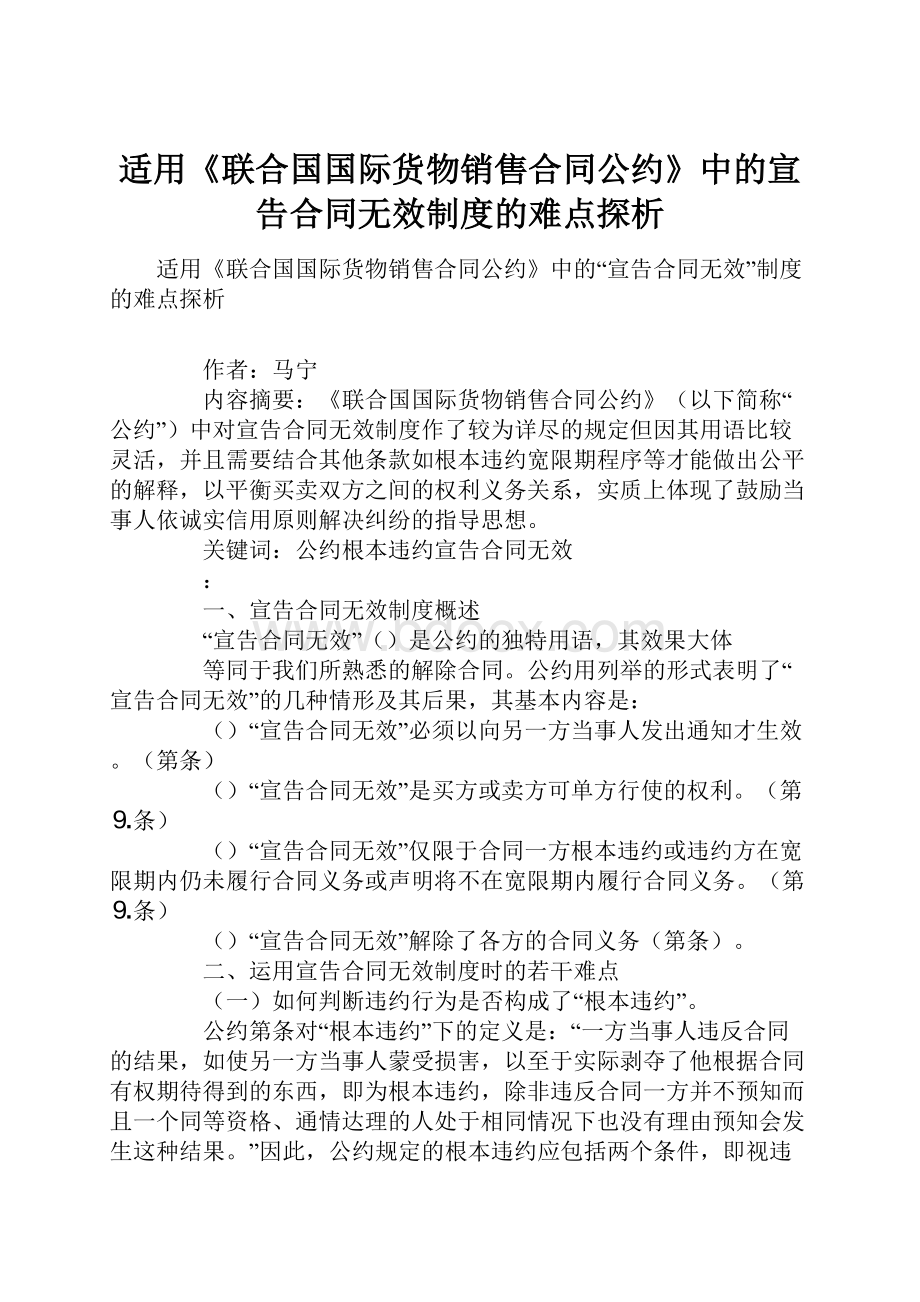 适用《联合国国际货物销售合同公约》中的宣告合同无效制度的难点探析

适用《联合国国际货物销售合同公约》中的“宣告合同无效”制度的难点探析

作者：马宁

内容摘要：《联合国国际货物销售合同公约》（以下简称“公约”）中对宣告合同无效制度作了较为详尽的规定但因其用语比较灵活，并且需要结合其他条款如根本违约宽限期程序等才能做出公平的解释，以平衡买卖双方之间的权利义务关系，实质上体现了鼓励当事人依诚实信用原则解决纠纷的指导思想。

关键词：公约根本违约宣告合同无效

：

一、宣告合同无效制度概述

“宣告合同无效”（）是公约的独特用语，其效果大体

等同于我们所熟悉的解除合同。公约用列举的形式表明了“宣告合同无效”的几种情形及其后果，其基本内容是：

（）“宣告合同无效”必须以向另一方当事人发出通知才生效。（第条）

（）“宣告合同无效”是买方或卖方可单方行使的权利。（第9.条）

（）“宣告合同无效”仅限于合同一方根本违约或违约方在宽限期内仍未履行合同义务或声明将不在宽限期内履行合同义务。（第9.条）

（）“宣告合同无效”解除了各方的合同义务（第条）。

二、运用宣告合同无效制度时的若干难点

（一）如何判断违约行为是否构成了“根本违约”。

公约第条对“根本违约”下的定义是：“一方当事人违反合同的结果，如使另一方当事人蒙受损害，以至于实际剥夺了他根据合同有权期待得到的东西，即为根本违约，除非违反合同一方并不预知而且一个同等资格、通情达理的人处于相同情况下也没有理由预知会发生这种结果。”因此，公约规定的根本违约应包括两个条件，即视违